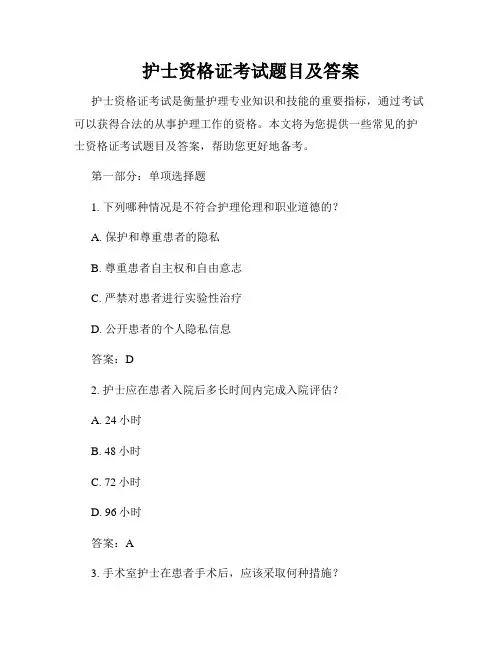 护士资格证考试题目及答案

护士资格证考试是衡量护理专业知识和技能的重要指标，通过考试可以获得合法的从事护理工作的资格。本文将为您提供一些常见的护士资格证考试题目及答案，帮助您更好地备考。

第一部分：单项选择题

1. 下列哪种情况是不符合护理伦理和职业道德的？

A. 保护和尊重患者的隐私

B. 尊重患者自主权和自由意志

C. 严禁对患者进行实验性治疗

D. 公开患者的个人隐私信息

答案：D

2. 护士应在患者入院后多长时间内完成入院评估？

A. 24 小时

B. 48 小时

C. 72 小时

D. 96 小时

答案：A

3. 手术室护士在患者手术后，应该采取何种措施？